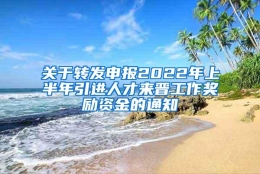 关于转发申报2022年上半年引进人才来晋工作奖励资金的通知